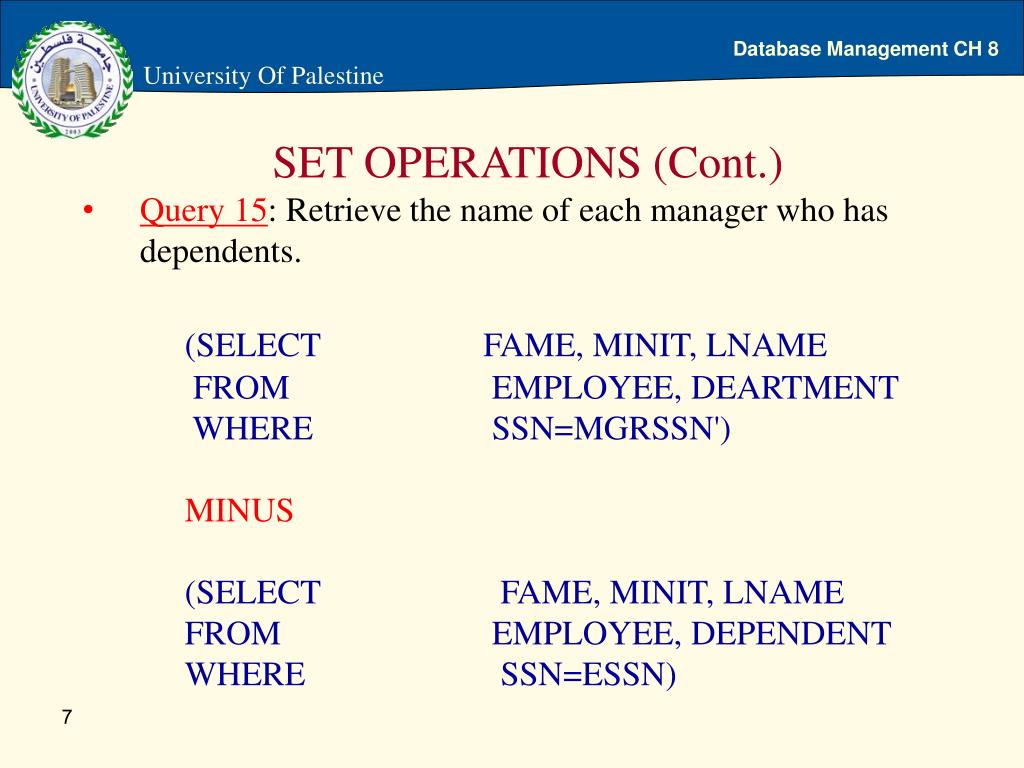 جامعة فلسطين
UNIVERSITY OF PALESTINE
2003

University Of Palestine

Database Management CH 8

SET OPERATIONS (Cont.)

• Query 15: Retrieve the name of each manager who has dependents.

(SELECT FAME, MINIT, LNAME
FROM EMPLOYEE, DEARTMENT
WHERE SSN=MGRSSN')

MINUS

(SELECT FAME, MINIT, LNAME
FROM EMPLOYEE, DEPENDENT
WHERE SSN=ESSN)

7